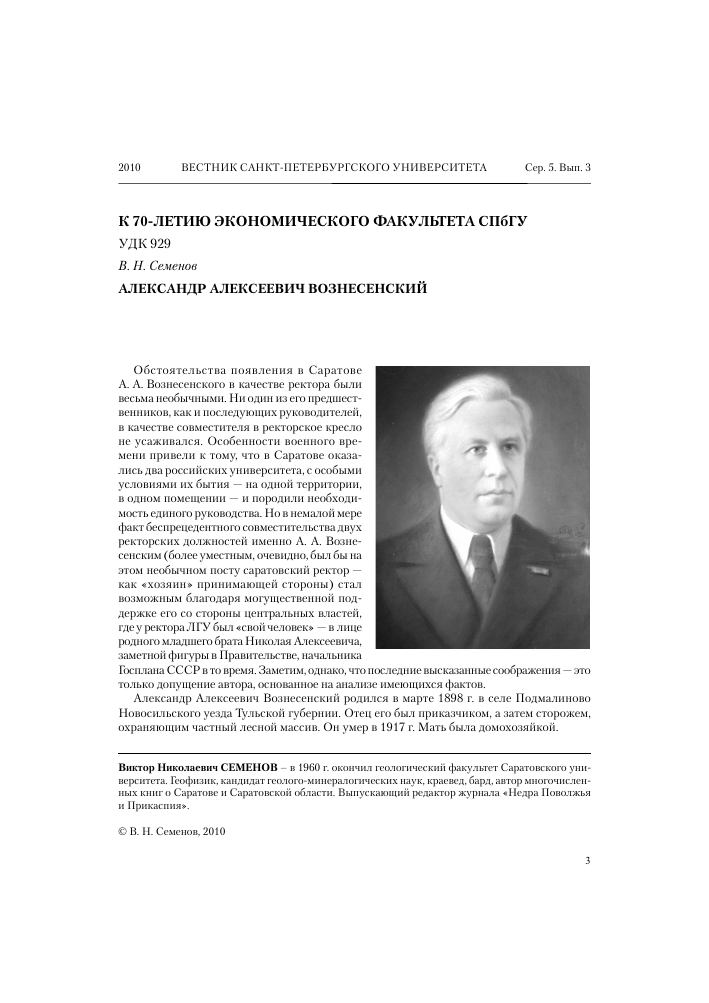 2010 ВЕСТНИК САНКТ-ПЕТЕРБУРГСКОГО УНИВЕРСИТЕТА Сер. 5. Вып. 3

К 70-ЛЕТИЮ ЭКОНОМИЧЕСКОГО ФАКУЛЬТЕТА СПбГУ

УДК 929

В. Н. Семенов

АЛЕКСАНДР АЛЕКСЕЕВИЧ ВОЗНЕСЕНСКИЙ

Обстоятельства появления в Саратове А. А. Вознесенского в качестве ректора были весьма необычными. Ни один из его предшественников, как и последующих руководителей, в качестве совместителя в ректорское кресло не усаживался. Особенности военного времени привели к тому, что в Саратове оказались два российских университета, с особыми условиями их бытия — на одной территории, в одном помещении — и породили необходимость единого руководства. Но в немалой мере факт беспрецедентного совместительства двух ректорских должностей именно А. А. Вознесенским (более уместным, очевидно, был бы на этом необычном посту саратовский ректор — как «хозяин» принимающей стороны) стал возможным благодаря могущественной поддержке его со стороны центральных властей, где у ректора ЛГУ был «свой человек» — в лице родного младшего брата Николая Алексеевича, заметной фигуры в Правительстве, начальника Госплана СССР в то время. Заметим, однако, что последние высказанные соображения — это только допущение автора, основанное на анализе имеющихся фактов.

Александр Алексеевич Вознесенский родился в марте 1898 г. в селе Подмалиново Новосильского уезда Тульской губернии. Отец его был приказчиком, а затем сторожем, охраняющим частный лесной массив. Он умер в 1917 г. Мать была домохозяйкой.

Виктор Николаевич СЕМЕНОВ – в 1960 г. окончил геологический факультет Саратовского университета. Геофизик, кандидат геолого-минералогических наук, краевед, бард, автор многочисленных книг о Саратове и Саратовской области. Выпускающий редактор журнала «Недра Поволжья и Прикаспия».

© В. Н. Семенов, 2010

3